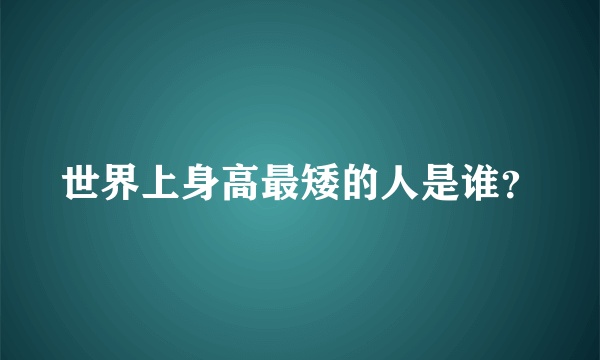 世界上身高最矮的人是谁?